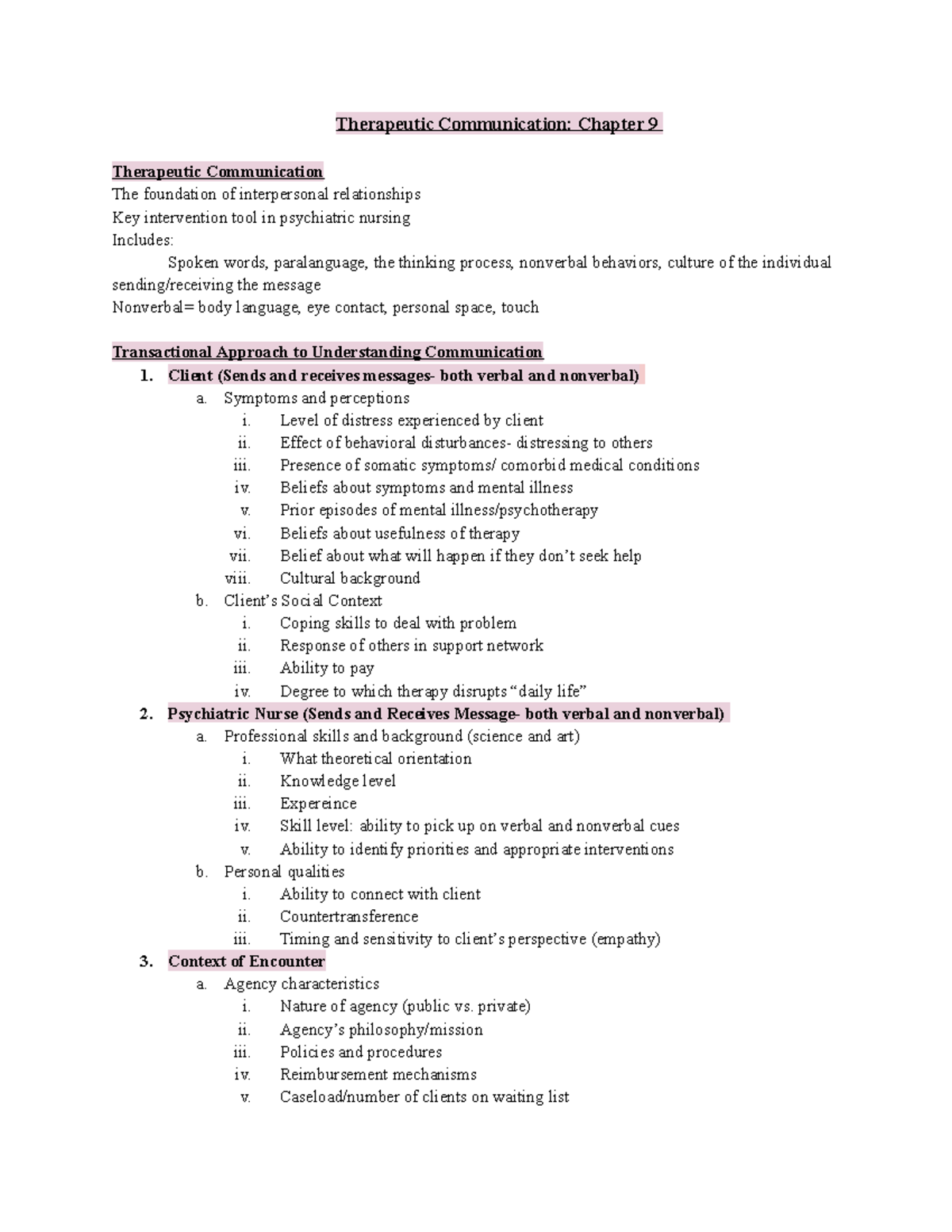 Therapeutic Communication: Chapter 9

Therapeutic Communication
The foundation of interpersonal relationships
Key intervention tool in psychiatric nursing
Includes:
Spoken words, paralanguage, the thinking process, nonverbal behaviors, culture of the individual sending/receiving the message
Nonverbal= body language, eye contact, personal space, touch

Transactional Approach to Understanding Communication
1. Client (Sends and receives messages- both verbal and nonverbal)
a. Symptoms and perceptions
i. Level of distress experienced by client
ii. Effect of behavioral disturbances- distressing to others
iii. Presence of somatic symptoms/ comorbid medical conditions
iv. Beliefs about symptoms and mental illness
v. Prior episodes of mental illness/psychotherapy
vi. Beliefs about usefulness of therapy
vii. Belief about what will happen if they don't seek help
viii. Cultural background
b. Client's Social Context
i. Coping skills to deal with problem
ii. Response of others in support network
iii. Ability to pay
iv. Degree to which therapy disrupts "daily life"
2. Psychiatric Nurse (Sends and Receives Message- both verbal and nonverbal)
a. Professional skills and background (science and art)
i. What theoretical orientation
ii. Knowledge level
iii. Expereince
iv. Skill level: ability to pick up on verbal and nonverbal cues
v. Ability to identify priorities and appropriate interventions
b. Personal qualities
i. Ability to connect with client
ii. Countertransference
iii. Timing and sensitivity to client's perspective (empathy)
3. Context of Encounter
a. Agency characteristics
i. Nature of agency (public vs. private)
ii. Agency's philosophy/mission
iii. Policies and procedures
iv. Reimbursement mechanisms
v. Caseload/number of clients on waiting list